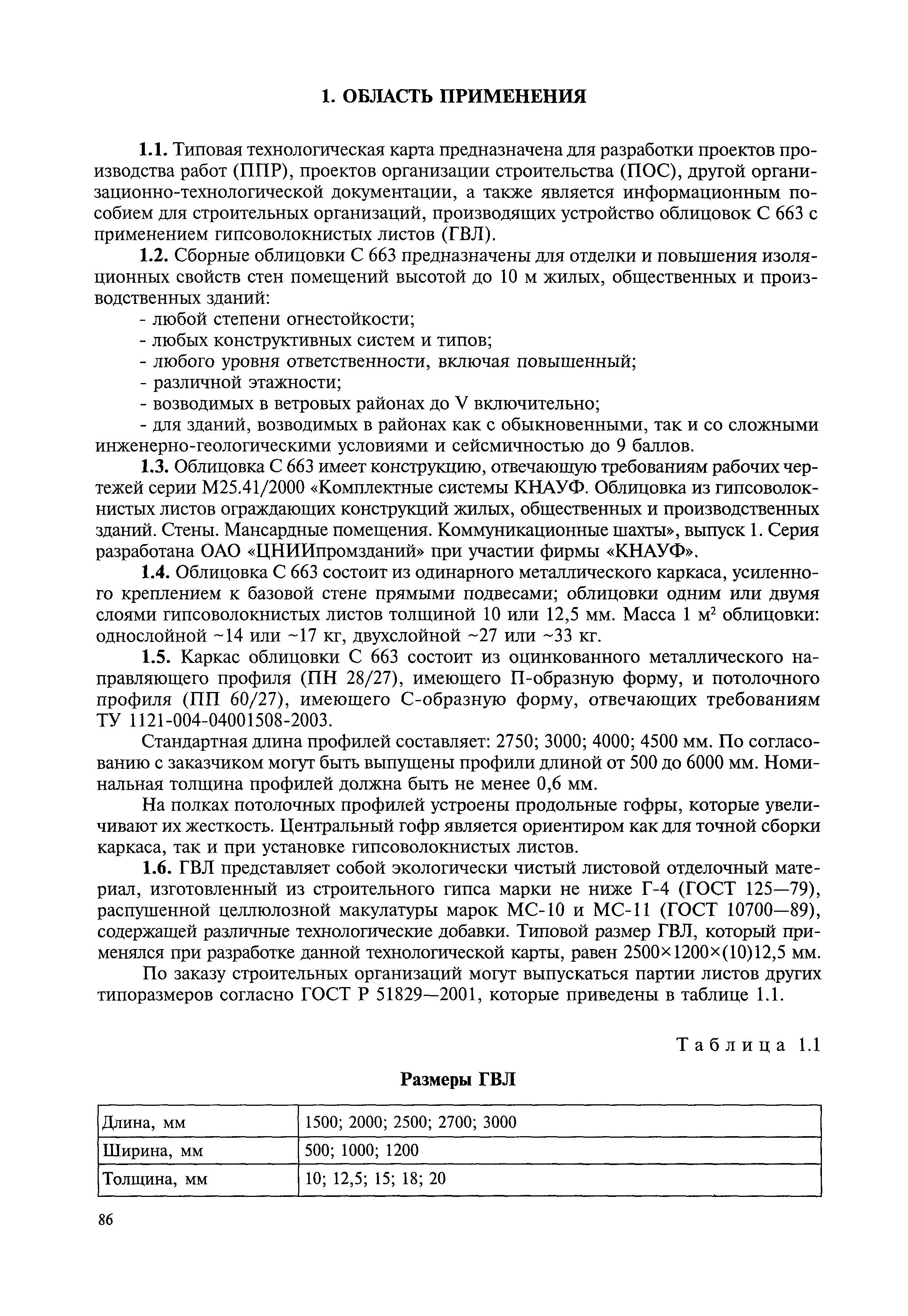 1. ОБЛАСТЬ ПРИМЕНЕНИЯ

1.1. Типовая технологическая карта предназначена для разработки проектов производства работ (ППР), проектов организации строительства (ПОС), другой организационно-технологической документации, а также является информационным пособием для строительных организаций, производящих устройство облицовок С 663 с применением гипсоволокнистых листов (ГВЛ).

1.2. Сборные облицовки С 663 предназначены для отделки и повышения изоляционных свойств стен помещений высотой до 10 м жилых, общественных и производственных зданий:

- любой степени огнестойкости;
- любых конструктивных систем и типов;
- любого уровня ответственности, включая повышенный;
- различной этажности;
- возводимых в ветровых районах до V включительно;
- для зданий, возводимых в районах как с обыкновенными, так и со сложными инженерно-геологическими условиями и сейсмичностью до 9 баллов.

1.3. Облицовка С 663 имеет конструкцию, отвечающую требованиям рабочих чертежей серии М25.41/2000 «Комплектные системы КНАУФ. Облицовка из гипсоволокнистых листов ограждающих конструкций жилых, общественных и производственных зданий. Стены. Мансардные помещения. Коммуникационные шахты», выпуск 1. Серия разработана ОАО «ЦНИИпромзданий» при участии фирмы «КНАУФ».

1.4. Облицовка С 663 состоит из одинарного металлического каркаса, усиленного креплением к базовой стене прямыми подвесами; облицовки одним или двумя слоями гипсоволокнистых листов толщиной 10 или 12,5 мм. Масса 1 м$^2$ облицовки: однослойной ~14 или ~17 кг, двухслойной ~27 или ~33 кг.

1.5. Каркас облицовки С 663 состоит из оцинкованного металлического направляющего профиля (ПН 28/27), имеющего П-образную форму, и потолочного профиля (ПП 60/27), имеющего С-образную форму, отвечающих требованиям ТУ 1121-004-04001508-2003.

Стандартная длина профилей составляет: 2750; 3000; 4000; 4500 мм. По согласованию с заказчиком могут быть выпущены профили длиной от 500 до 6000 мм. Номинальная толщина профилей должна быть не менее 0,6 мм.

На полках потолочных профилей устроены продольные гофры, которые увеличивают их жесткость. Центральный гофр является ориентиром как для точной сборки каркаса, так и при установке гипсоволокнистых листов.

1.6. ГВЛ представляет собой экологически чистый листовой отделочный материал, изготовленный из строительного гипса марки не ниже Г-4 (ГОСТ 125—79), распушенной целлюлозной макулатуры марок МС-10 и МС-11 (ГОСТ 10700—89), содержащей различные технологические добавки. Типовой размер ГВЛ, который применялся при разработке данной технологической карты, равен 2500×1200×(10)12,5 мм.

По заказу строительных организаций могут выпускаться партии листов других типоразмеров согласно ГОСТ Р 51829—2001, которые приведены в таблице 1.1.

Таблица 1.1

Размеры ГВЛ

| Длина, мм | 1500; 2000; 2500; 2700; 3000 |
|---|---|
| Ширина, мм | 500; 1000; 1200 |
| Толщина, мм | 10; 12,5; 15; 18; 20 |

86